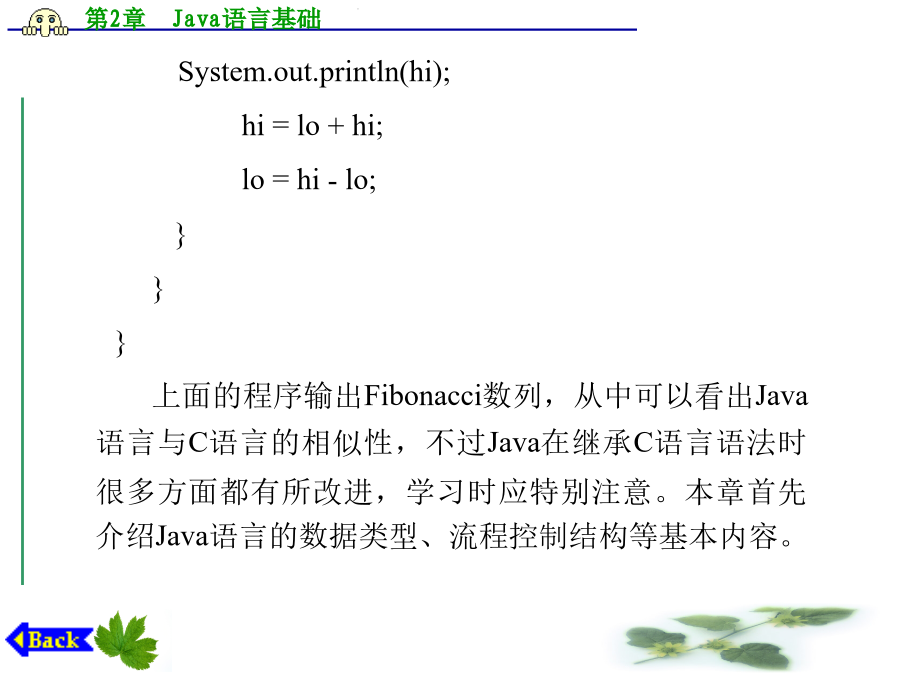 第2章　Java语言基础

System.out.println(hi);
hi = lo + hi;
lo = hi - lo;
}
}
}

上面的程序输出Fibonacci数列，从中可以看出Java语言与C语言的相似性，不过Java在继承C语言语法时很多方面都有所改进，学习时应特别注意。本章首先介绍Java语言的数据类型、流程控制结构等基本内容。

Back